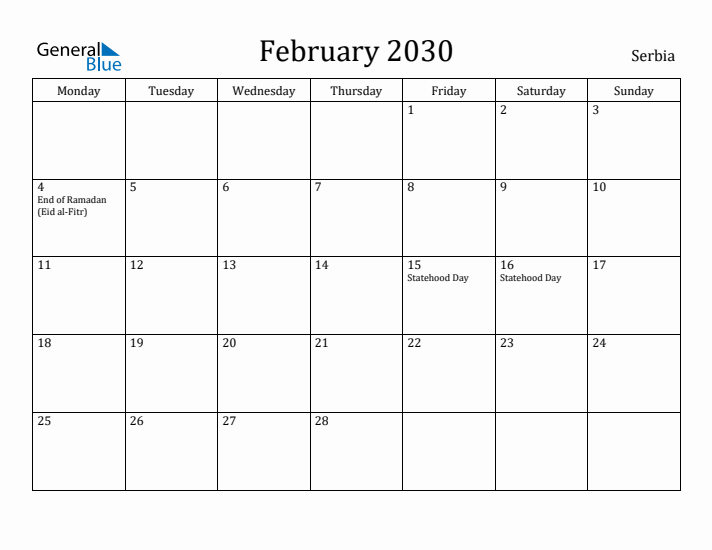 General Blue

February 2030

Serbia

| Monday | Tuesday | Wednesday | Thursday | Friday | Saturday | Sunday |
|---|---|---|---|---|---|---|
| | | | | 1 | 2 | 3 |
| 4 End of Ramadan (Eid al-Fitr) | 5 | 6 | 7 | 8 | 9 | 10 |
| 11 | 12 | 13 | 14 | 15 Statehood Day | 16 Statehood Day | 17 |
| 18 | 19 | 20 | 21 | 22 | 23 | 24 |
| 25 | 26 | 27 | 28 | | | |